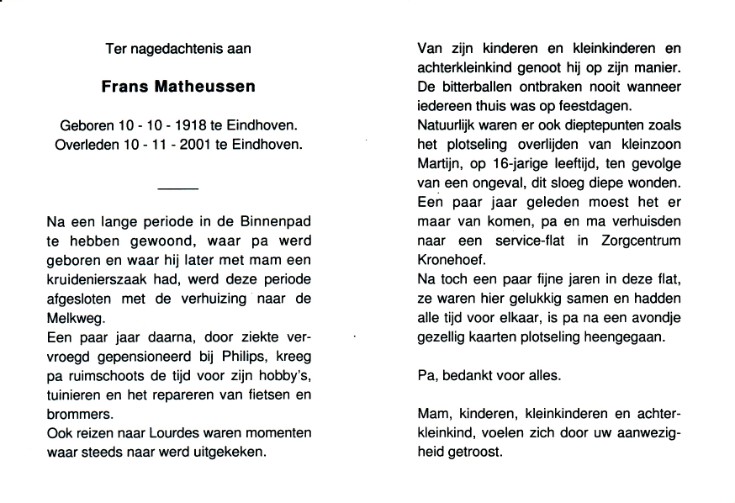 Ter nagedachtenis aan

Frans Matheussen

Geboren 10 - 10 - 1918 te Eindhoven.
Overleden 10 - 11 - 2001 te Eindhoven.

Na een lange periode in de Binnenpad te hebben gewoond, waar pa werd geboren en waar hij later met mam een kruidenierszaak had, werd deze periode afgesloten met de verhuizing naar de Melkweg.
Een paar jaar daarna, door ziekte vervroegd gepensioneerd bij Philips, kreeg pa ruimschoots de tijd voor zijn hobby's, tuinieren en het repareren van fietsen en brommers.
Ook reizen naar Lourdes waren momenten waar steeds naar werd uitgekeken.

Van zijn kinderen en kleinkinderen en achterkleinkind genoot hij op zijn manier. De bitterballen ontbraken nooit wanneer iedereen thuis was op feestdagen.
Natuurlijk waren er ook dieptepunten zoals het plotseling overlijden van kleinzoon Martijn, op 16-jarige leeftijd, ten gevolge van een ongeval, dit sloeg diepe wonden.
Een paar jaar geleden moest het er maar van komen, pa en ma verhuisden naar een service-flat in Zorgcentrum Kronehoef.
Na toch een paar fijne jaren in deze flat, ze waren hier gelukkig samen en hadden alle tijd voor elkaar, is pa na een avondje gezellig kaarten plotseling heengegaan.

Pa, bedankt voor alles.

Mam, kinderen, kleinkinderen en achterkleinkind, voelen zich door uw aanwezigheid getroost.